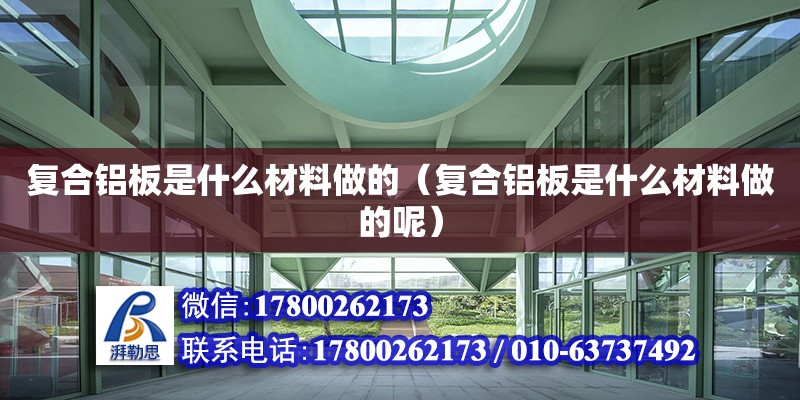 复合铝板是什么材料做的（复合铝板是什么材料做的呢）

湃勒思

微信:17800262173

联系电话:17800262173 / 010-63737492